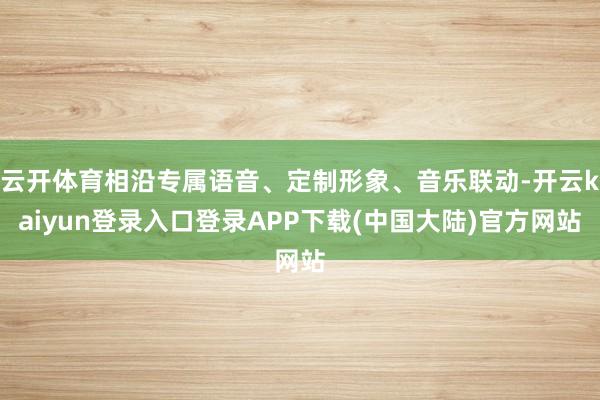 云开体育相沿专属语音、定制形象、音乐联动-开云kaiyun登录入口登录APP下载(中国大陆)官方网站网站